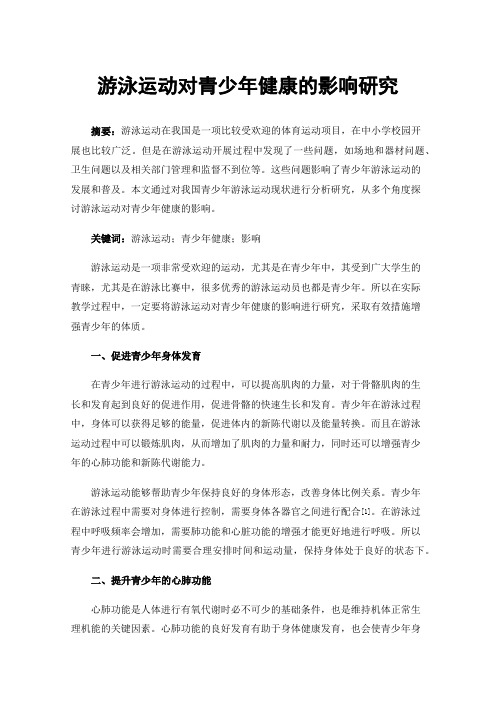 游泳运动对青少年健康的影响研究

摘要：游泳运动在我国是一项比较受欢迎的体育运动项目，在中小学校园开展也比较广泛。但是在游泳运动开展过程中发现了一些问题，如场地和器材问题、卫生问题以及相关部门管理和监督不到位等。这些问题影响了青少年游泳运动的发展和普及。本文通过对我国青少年游泳运动现状进行分析研究，从多个角度探讨游泳运动对青少年健康的影响。

关键词：游泳运动；青少年健康；影响

游泳运动是一项非常受欢迎的运动，尤其是在青少年中，其受到广大学生的青睐，尤其是在游泳比赛中，很多优秀的游泳运动员也都是青少年。所以在实际教学过程中，一定要将游泳运动对青少年健康的影响进行研究，采取有效措施增强青少年的体质。

一、促进青少年身体发育

在青少年进行游泳运动的过程中，可以提高肌肉的力量，对于骨骼肌肉的生长和发育起到良好的促进作用，促进骨骼的快速生长和发育。青少年在游泳过程中，身体可以获得足够的能量，促进体内的新陈代谢以及能量转换。而且在游泳运动过程中可以锻炼肌肉，从而增加了肌肉的力量和耐力，同时还可以增强青少年的心肺功能和新陈代谢能力。

游泳运动能够帮助青少年保持良好的身体形态，改善身体比例关系。青少年在游泳过程中需要对身体进行控制，需要身体各器官之间进行配合[1]。在游泳过程中呼吸频率会增加，需要肺功能和心脏功能的增强才能更好地进行呼吸。所以青少年进行游泳运动时需要合理安排时间和运动量，保持身体处于良好的状态下。

二、提升青少年的心肺功能

心肺功能是人体进行有氧代谢时必不可少的基础条件，也是维持机体正常生理机能的关键因素。心肺功能的良好发育有助于身体健康发育，也会使青少年身